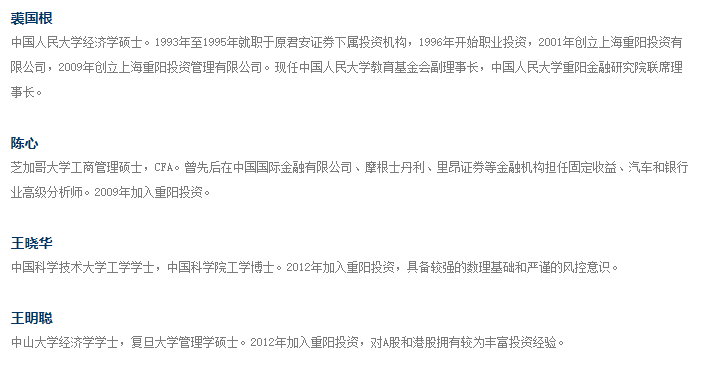 裘国根
中国人民大学经济学硕士。1993年至1995年就职于原君安证券下属投资机构，1996年开始职业投资，2001年创立上海重阳投资有限公司，2009年创立上海重阳投资管理有限公司。现任中国人民大学教育基金会副理事长，中国人民大学重阳金融研究院联席理事长。

陈心
芝加哥大学工商管理硕士，CFA。曾先后在中国国际金融有限公司、摩根士丹利、里昂证券等金融机构担任固定收益、汽车和银行业高级分析师。2009年加入重阳投资。

王晓华
中国科学技术大学工学学士，中国科学院工学博士。2012年加入重阳投资，具备较强的数理基础和严谨的风控意识。

王明聪
中山大学经济学学士，复旦大学管理学硕士。2012年加入重阳投资，对A股和港股拥有较为丰富投资经验。